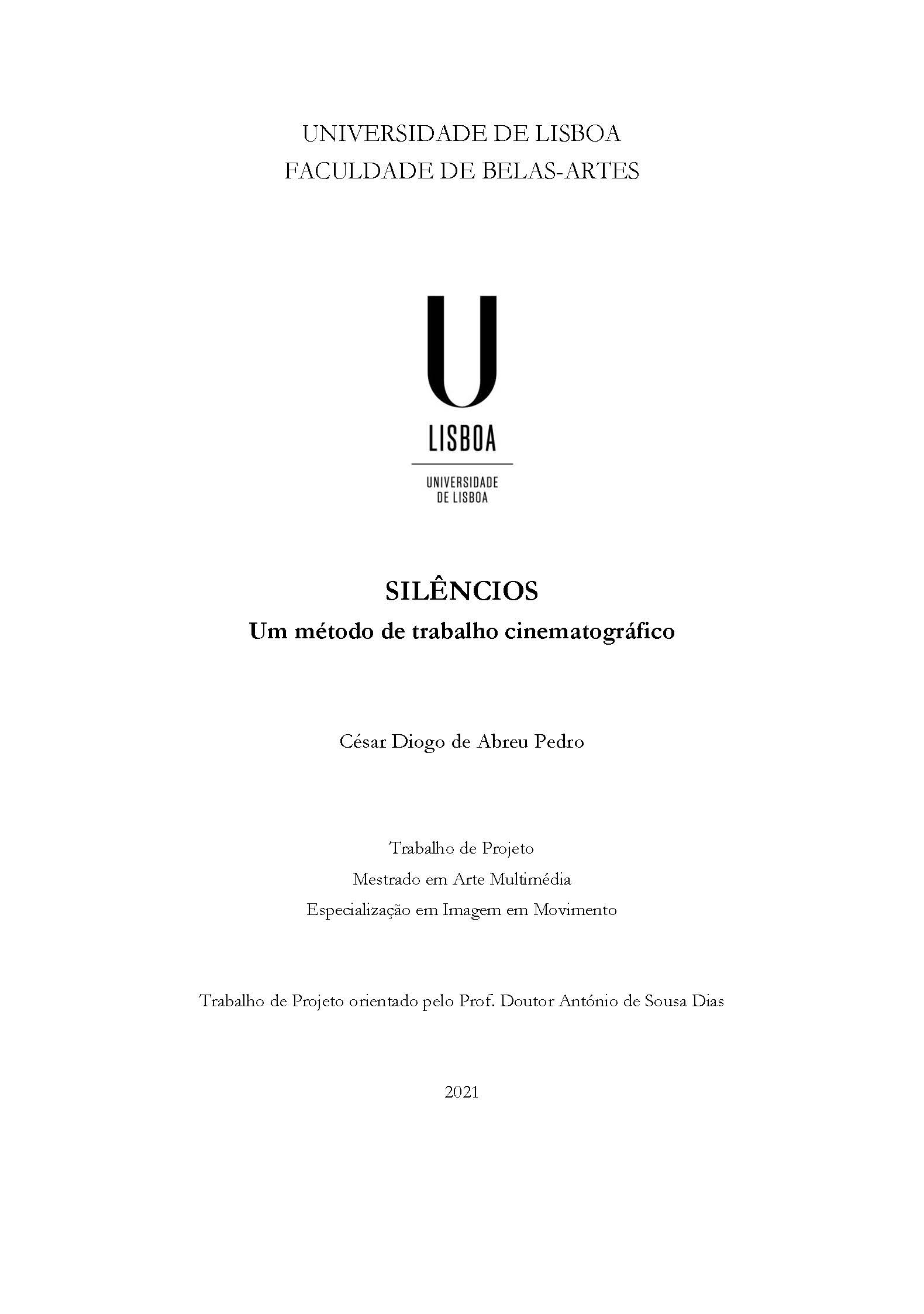 UNIVERSIDADE DE LISBOA
FACULDADE DE BELAS-ARTES

U
LISBOA

UNIVERSIDADE
DE LISBOA

SILÊNCIOS
Um método de trabalho cinematográfico

César Diogo de Abreu Pedro

Trabalho de Projeto
Mestrado em Arte Multimédia
Especialização em Imagem em Movimento

Trabalho de Projeto orientado pelo Prof. Doutor António de Sousa Dias

2021